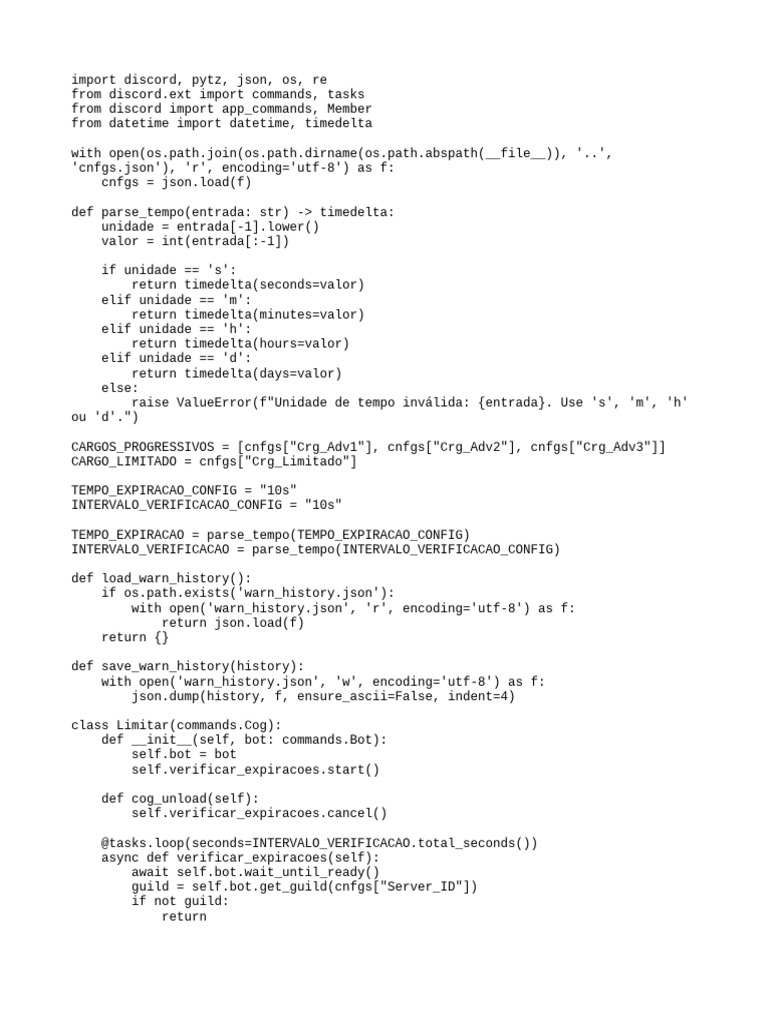 import discord, pytz, json, os, re
from discord.ext import commands, tasks
from discord import app_commands, Member
from datetime import datetime, timedelta

with open(os.path.join(os.path.dirname(os.path.abspath(__file__)), '..', 'cnfgs.json'), 'r', encoding='utf-8') as f:
    cnfgs = json.load(f)

def parse_tempo(entrada: str) -> timedelta:
    unidade = entrada[-1].lower()
    valor = int(entrada[:-1])

    if unidade == 's':
        return timedelta(seconds=valor)
    elif unidade == 'm':
        return timedelta(minutes=valor)
    elif unidade == 'h':
        return timedelta(hours=valor)
    elif unidade == 'd':
        return timedelta(days=valor)
    else:
        raise ValueError(f"Unidade de tempo inválida: {entrada}. Use 's', 'm', 'h' ou 'd'.")

CARGOS_PROGRESSIVOS = [cnfgs["Crg_Adv1"], cnfgs["Crg_Adv2"], cnfgs["Crg_Adv3"]]
CARGO_LIMITADO = cnfgs["Crg_Limitado"]

TEMPO_EXPIRACAO_CONFIG = "10s"
INTERVALO_VERIFICACAO_CONFIG = "10s"

TEMPO_EXPIRACAO = parse_tempo(TEMPO_EXPIRACAO_CONFIG)
INTERVALO_VERIFICACAO = parse_tempo(INTERVALO_VERIFICACAO_CONFIG)

def load_warn_history():
    if os.path.exists('warn_history.json'):
        with open('warn_history.json', 'r', encoding='utf-8') as f:
            return json.load(f)
    return {}

def save_warn_history(history):
    with open('warn_history.json', 'w', encoding='utf-8') as f:
        json.dump(history, f, ensure_ascii=False, indent=4)

class Limitar(commands.Cog):
    def __init__(self, bot: commands.Bot):
        self.bot = bot
        self.verificar_expiracoes.start()

    def cog_unload(self):
        self.verificar_expiracoes.cancel()

    @tasks.loop(seconds=INTERVALO_VERIFICACAO.total_seconds())
    async def verificar_expiracoes(self):
        await self.bot.wait_until_ready()
        guild = self.bot.get_guild(cnfgs["Server_ID"])
        if not guild:
            return